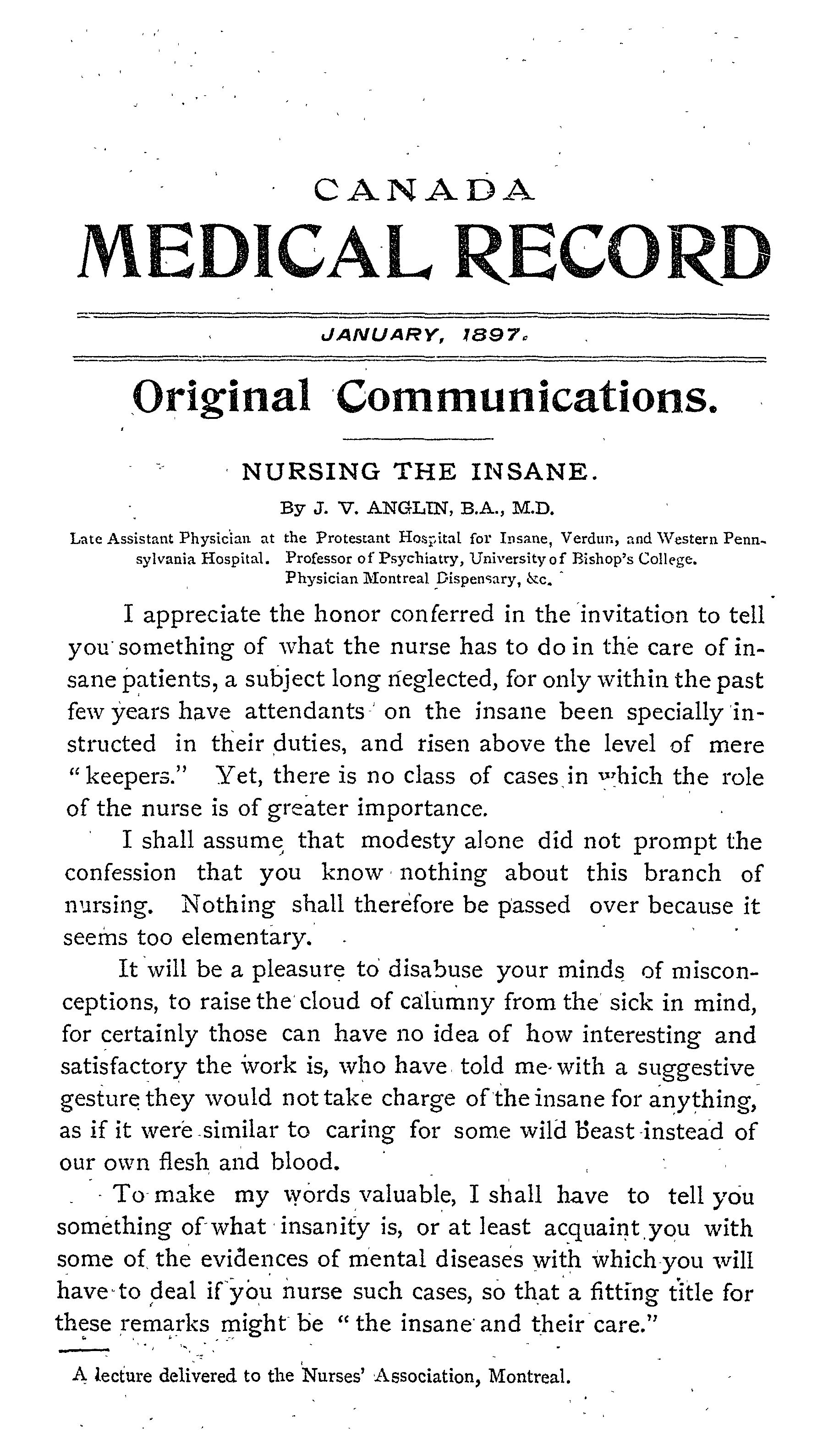 CANADA
MEDICAL RECORD

JANUARY, 1897.

Original Communications.

NURSING THE INSANE.

By J. V. ANGLIN, B.A., M.D.

Late Assistant Physician at the Protestant Hospital for Insane, Verdun, and Western Pennsylvania Hospital. Professor of Psychiatry, University of Bishop's College. Physician Montreal Dispensary, &c.

I appreciate the honor conferred in the invitation to tell you something of what the nurse has to do in the care of insane patients, a subject long neglected, for only within the past few years have attendants on the insane been specially instructed in their duties, and risen above the level of mere "keepers." Yet, there is no class of cases in which the role of the nurse is of greater importance.

I shall assume that modesty alone did not prompt the confession that you know nothing about this branch of nursing. Nothing shall therefore be passed over because it seems too elementary.

It will be a pleasure to disabuse your minds of misconceptions, to raise the cloud of calumny from the sick in mind, for certainly those can have no idea of how interesting and satisfactory the work is, who have told me with a suggestive gesture they would not take charge of the insane for anything, as if it were similar to caring for some wild beast instead of our own flesh and blood.

To make my words valuable, I shall have to tell you something of what insanity is, or at least acquaint you with some of the evidences of mental diseases with which you will have to deal if you nurse such cases, so that a fitting title for these remarks might be "the insane and their care."

A lecture delivered to the Nurses' Association, Montreal.